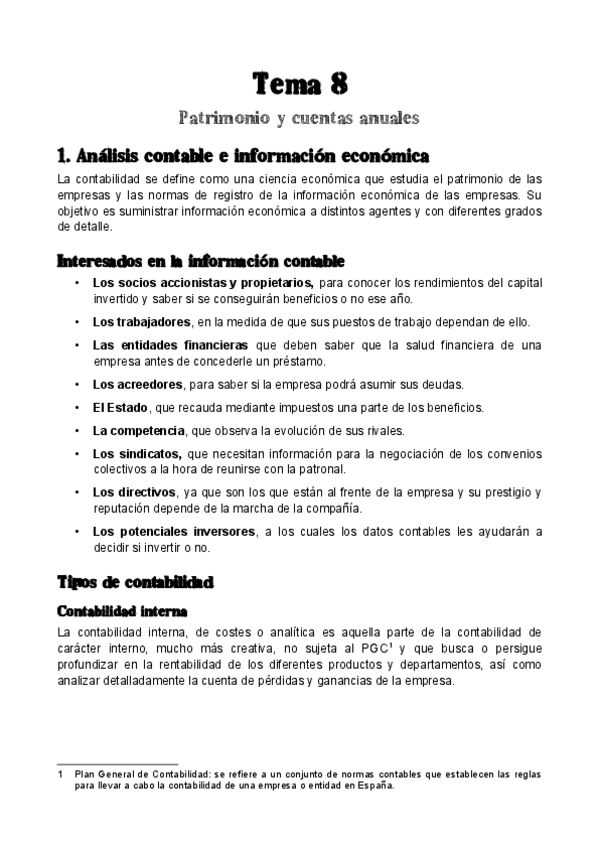 Tema 8

Patrimonio y cuentas anuales

1. Análisis contable e información económica

La contabilidad se define como una ciencia económica que estudia el patrimonio de las empresas y las normas de registro de la información económica de las empresas. Su objetivo es suministrar información económica a distintos agentes y con diferentes grados de detalle.

Interesados en la información contable

• Los socios accionistas y propietarios, para conocer los rendimientos del capital invertido y saber si se conseguirán beneficios o no ese año.

• Los trabajadores, en la medida de que sus puestos de trabajo dependan de ello.

• Las entidades financieras que deben saber que la salud financiera de una empresa antes de concederle un préstamo.

• Los acreedores, para saber si la empresa podrá asumir sus deudas.

• El Estado, que recauda mediante impuestos una parte de los beneficios.

• La competencia, que observa la evolución de sus rivales.

• Los sindicatos, que necesitan información para la negociación de los convenios colectivos a la hora de reunirse con la patronal.

• Los directivos, ya que son los que están al frente de la empresa y su prestigio y reputación depende de la marcha de la compañía.

• Los potenciales inversores, a los cuales los datos contables les ayudarán a decidir si invertir o no.

Tipos de contabilidad

Contabilidad interna

La contabilidad interna, de costes o analítica es aquella parte de la contabilidad de carácter interno, mucho más creativa, no sujeta al PGC$^1$ y que busca o persigue profundizar en la rentabilidad de los diferentes productos y departamentos, así como analizar detalladamente la cuenta de pérdidas y ganancias de la empresa.

1 Plan General de Contabilidad: se refiere a un conjunto de normas contables que establecen las reglas para llevar a cabo la contabilidad de una empresa o entidad en España.